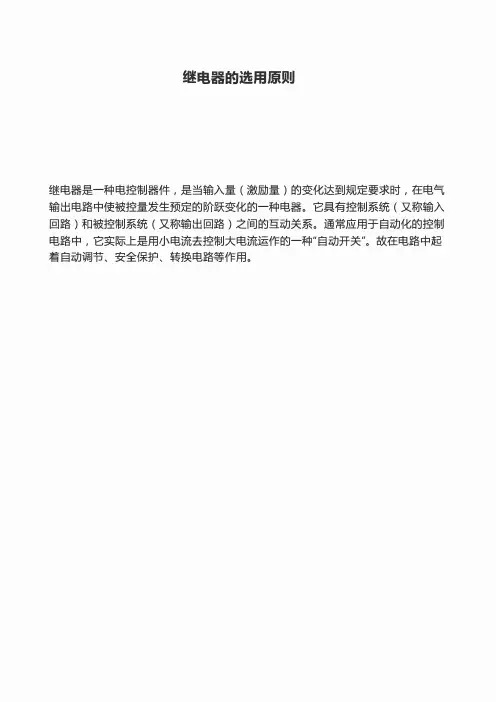 继电器的选用原则

继电器是一种电控制器件，是当输入量（激励量）的变化达到规定要求时，在电气输出电路中使被控量发生预定的阶跃变化的一种电器。它具有控制系统（又称输入回路）和被控制系统（又称输出回路）之间的互动关系。通常应用于自动化的控制电路中，它实际上是用小电流去控制大电流运作的一种“自动开关”。故在电路中起着自动调节、安全保护、转换电路等作用。